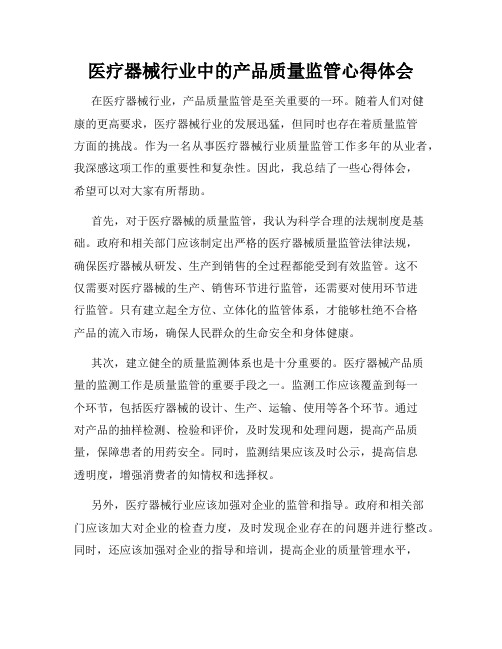 医疗器械行业中的产品质量监管心得体会

在医疗器械行业，产品质量监管是至关重要的一环。随着人们对健康的更高要求，医疗器械行业的发展迅猛，但同时也存在着质量监管方面的挑战。作为一名从事医疗器械行业质量监管工作多年的从业者，我深感这项工作的重要性和复杂性。因此，我总结了一些心得体会，希望可以对大家有所帮助。

首先，对于医疗器械的质量监管，我认为科学合理的法规制度是基础。政府和相关部门应该制定出严格的医疗器械质量监管法律法规，确保医疗器械从研发、生产到销售的全过程都能受到有效监管。这不仅需要对医疗器械的生产、销售环节进行监管，还需要对使用环节进行监管。只有建立起全方位、立体化的监管体系，才能够杜绝不合格产品的流入市场，确保人民群众的生命安全和身体健康。

其次，建立健全的质量监测体系也是十分重要的。医疗器械产品质量的监测工作是质量监管的重要手段之一。监测工作应该覆盖到每一个环节，包括医疗器械的设计、生产、运输、使用等各个环节。通过对产品的抽样检测、检验和评价，及时发现和处理问题，提高产品质量，保障患者的用药安全。同时，监测结果应该及时公示，提高信息透明度，增强消费者的知情权和选择权。

另外，医疗器械行业应该加强对企业的监管和指导。政府和相关部门应该加大对企业的检查力度，及时发现企业存在的问题并进行整改。同时，还应该加强对企业的指导和培训，提高企业的质量管理水平，